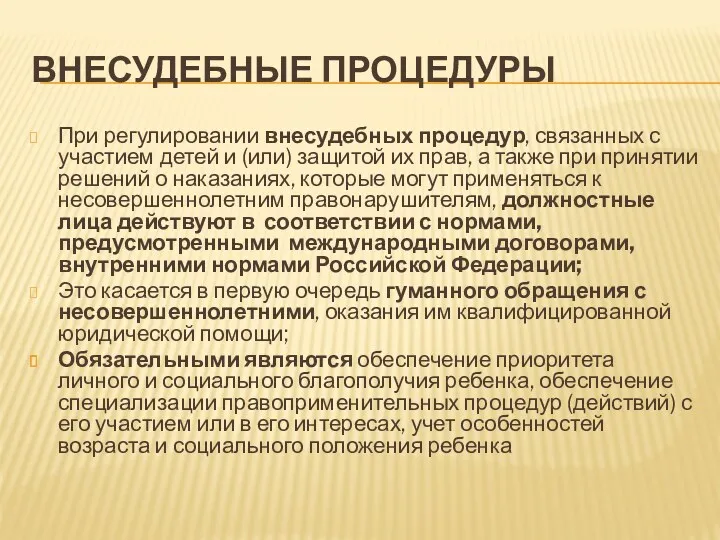 ВНЕСУДЕБНЫЕ ПРОЦЕДУРЫ

При регулировании внесудебных процедур, связанных с участием детей и (или) защитой их прав, а также при принятии решений о наказаниях, которые могут применяться к несовершеннолетним правонарушителям, должностные лица действуют в соответствии с нормами, предусмотренными международными договорами, внутренними нормами Российской Федерации;

Это касается в первую очередь гуманного обращения с несовершеннолетними, оказания им квалифицированной юридической помощи;

Обязательными являются обеспечение приоритета личного и социального благополучия ребенка, обеспечение специализации правоприменительных процедур (действий) с его участием или в его интересах, учет особенностей возраста и социального положения ребенка